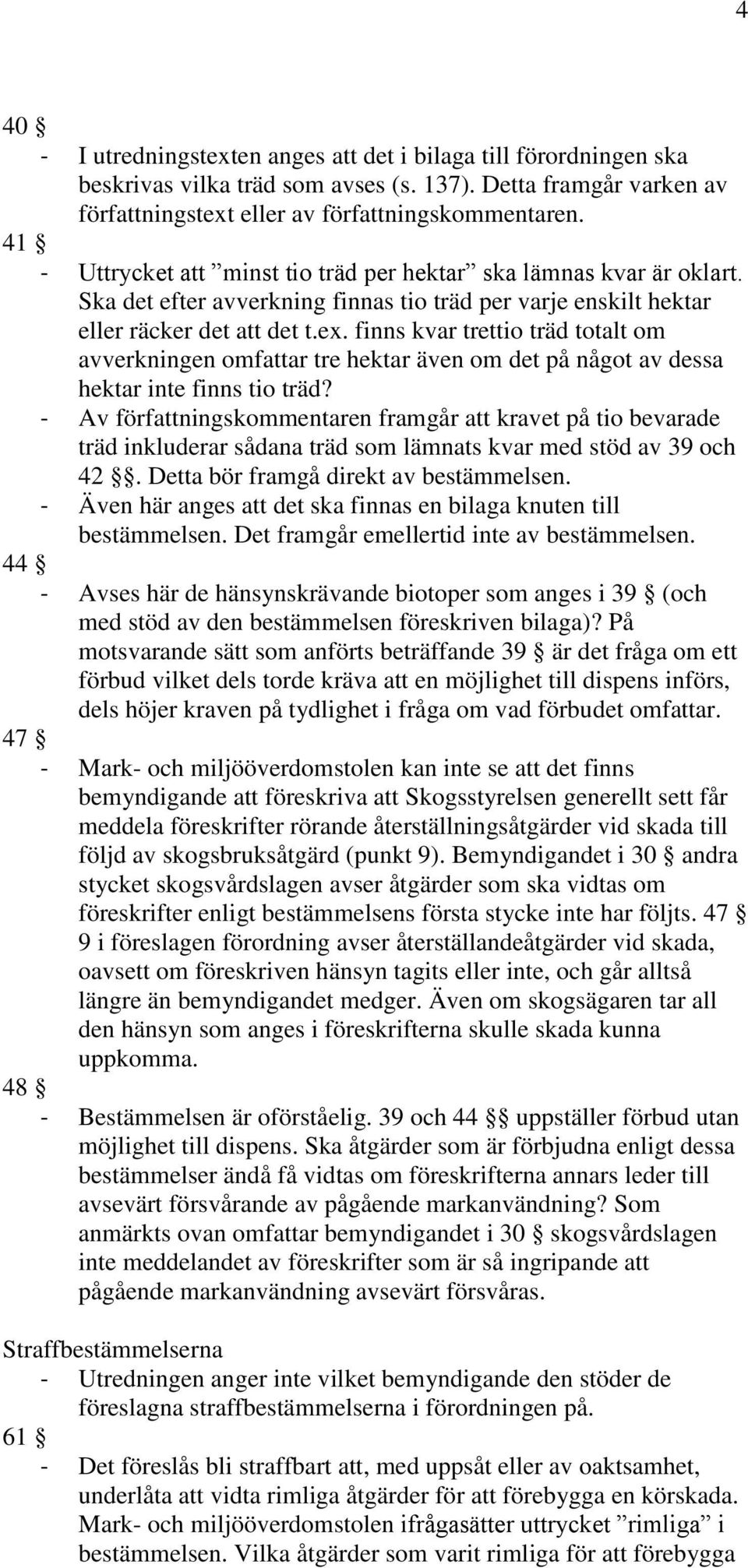 4

40 §
- I utredningstexten anges att det i bilaga till förordningen ska beskrivas vilka träd som avses (s. 137). Detta framgår varken av författningstext eller av författningskommentaren.
41 §
- Uttrycket att ”minst tio träd per hektar” ska lämnas kvar är oklart. Ska det efter avverkning finnas tio träd per varje enskilt hektar eller räcker det att det t.ex. finns kvar trettio träd totalt om avverkningen omfattar tre hektar även om det på något av dessa hektar inte finns tio träd?
- Av författningskommentaren framgår att kravet på tio bevarade träd inkluderar sådana träd som lämnats kvar med stöd av 39 och 42 §§. Detta bör framgå direkt av bestämmelsen.
- Även här anges att det ska finnas en bilaga knuten till bestämmelsen. Det framgår emellertid inte av bestämmelsen.
44 §
- Avses här de hänsynskrävande biotoper som anges i 39 § (och med stöd av den bestämmelsen föreskriven bilaga)? På motsvarande sätt som anförts beträffande 39 § är det fråga om ett förbud vilket dels torde kräva att en möjlighet till dispens införs, dels höjer kraven på tydlighet i fråga om vad förbudet omfattar.
47 §
- Mark- och miljööverdomstolen kan inte se att det finns bemyndigande att föreskriva att Skogsstyrelsen generellt sett får meddela föreskrifter rörande återställningsåtgärder vid skada till följd av skogsbruksåtgärd (punkt 9). Bemyndigandet i 30 § andra stycket skogsvårdslagen avser åtgärder som ska vidtas om föreskrifter enligt bestämmelsens första stycke inte har följts. 47 § 9 i föreslagen förordning avser återställandeåtgärder vid skada, oavsett om föreskriven hänsyn tagits eller inte, och går alltså längre än bemyndigandet medger. Även om skogsägaren tar all den hänsyn som anges i föreskrifterna skulle skada kunna uppkomma.
48 §
- Bestämmelsen är oförståelig. 39 och 44 §§ uppställer förbud utan möjlighet till dispens. Ska åtgärder som är förbjudna enligt dessa bestämmelser ändå få vidtas om föreskrifterna annars leder till avsevärt försvårande av pågående markanvändning? Som anmärkts ovan omfattar bemyndigandet i 30 § skogsvårdslagen inte meddelandet av föreskrifter som är så ingripande att pågående markanvändning avsevärt försvåras.

Straffbestämmelserna
- Utredningen anger inte vilket bemyndigande den stöder de föreslagna straffbestämmelserna i förordningen på.
61 §
- Det föreslås bli straffbart att, med uppsåt eller av oaktsamhet, underlåta att vidta rimliga åtgärder för att förebygga en körskada. Mark- och miljööverdomstolen ifrågasätter uttrycket ”rimliga” i bestämmelsen. Vilka åtgärder som varit rimliga för att förebygga